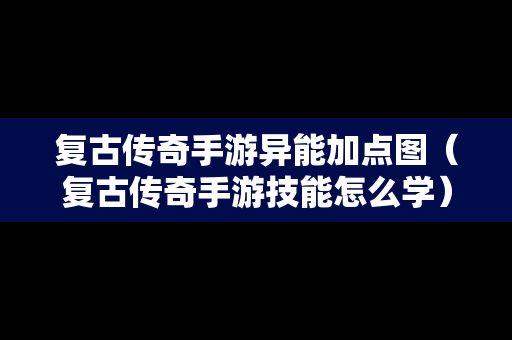 复古传奇手游异能加点图（复古传奇手游技能怎么学）